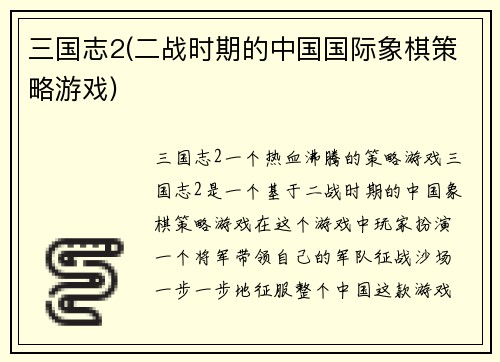 三国志2(二战时期的中国国际象棋策略游戏)

三国志2一个热血沸腾的策略游戏三国志2是一个基于二战时期的中国象棋策略游戏在这个游戏中玩家扮演一个将军带领自己的军队征战沙场一步一步地征服整个中国这款游戏